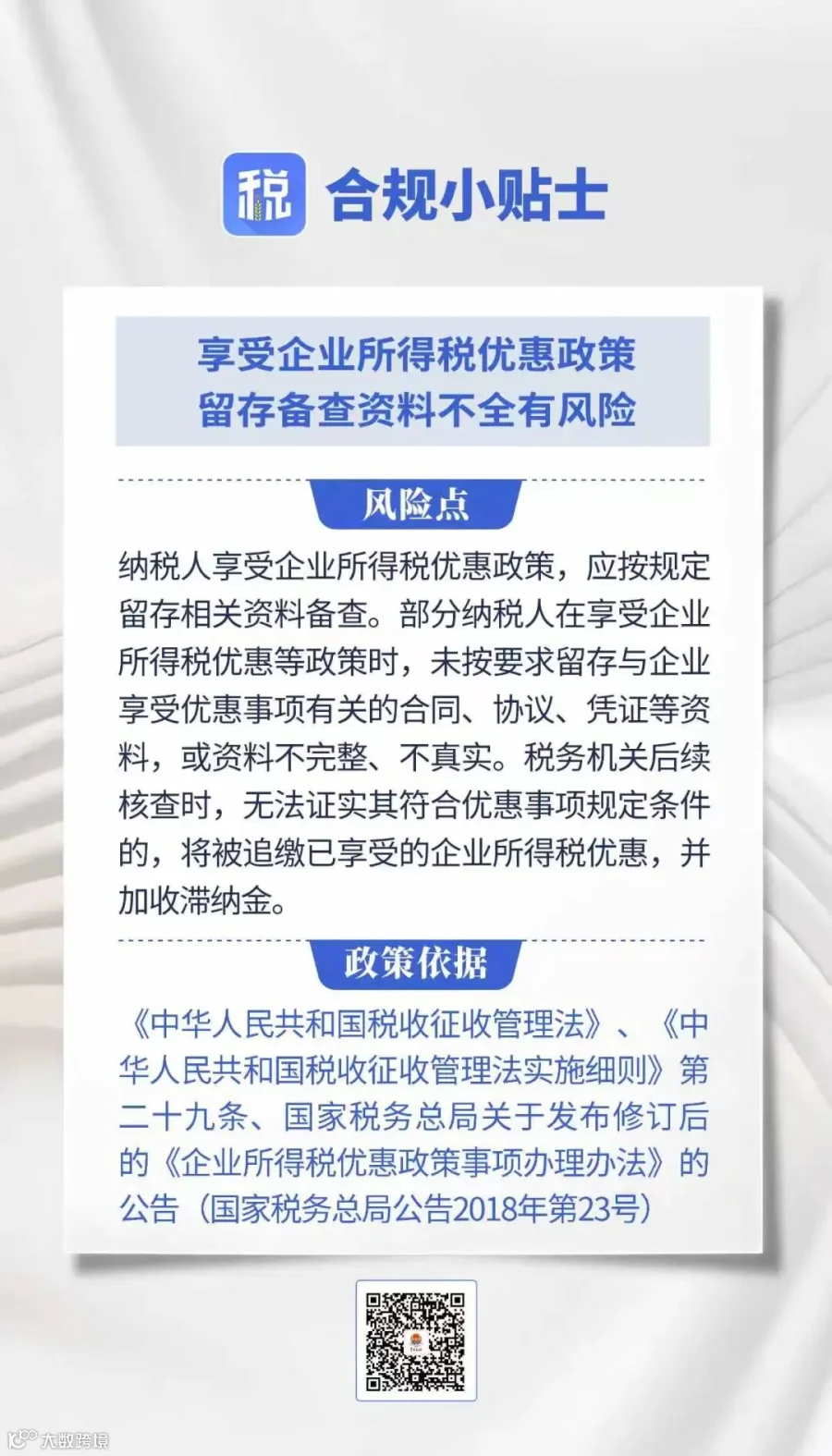 税 合规小贴士

享受企业所得税优惠政策
留存备查资料不全有风险

风险点

纳税人享受企业所得税优惠政策，应按规定留存相关资料备查。部分纳税人在享受企业所得税优惠等政策时，未按要求留存与企业享受优惠事项有关的合同、协议、凭证等资料，或资料不完整、不真实。税务机关后续核查时，无法证实其符合优惠事项规定条件的，将被追缴已享受的企业所得税优惠，并加收滞纳金。

政策依据

《中华人民共和国税收征收管理法》、《中华人民共和国税收征收管理法实施细则》第二十九条、国家税务总局关于发布修订后的《企业所得税优惠政策事项办理办法》的公告（国家税务总局公告2018年第23号）

大数跨境